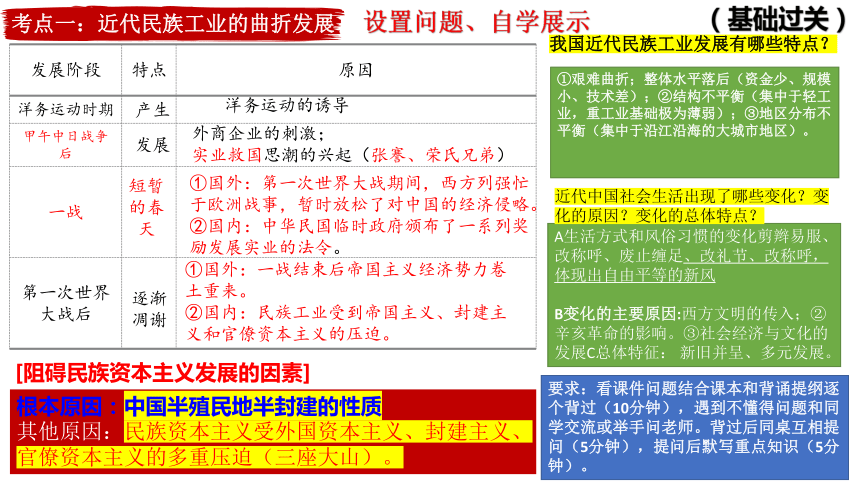 考点一：近代民族工业的曲折发展 设置问题、自学展示 （基础过关）

| 发展阶段 | 特点 | 原因 |
|---|---|---|
| 洋务运动时期 | 产生 | 洋务运动的诱导 |
| 甲午中日战争后 | 发展 | 外商企业的刺激；实业救国思潮的兴起（张謇、荣氏兄弟） |
| 一战 | 短暂的春天 | ①国外：第一次世界大战期间，西方列强忙于欧洲战事，暂时放松了对中国的经济侵略。②国内：中华民国临时政府颁布了一系列奖励发展实业的法令。 |
| 第一次世界大战后 | 逐渐凋谢 | ①国外：一战结束后帝国主义经济势力卷土重来。②国内：民族工业受到帝国主义、封建主义和官僚资本主义的压迫。 |

[阻碍民族资本主义发展的因素]

根本原因：中国半殖民地半封建的性质
其他原因：民族资本主义受外国资本主义、封建主义、官僚资本主义的多重压迫（三座大山）。

我国近代民族工业发展有哪些特点？

①艰难曲折；整体水平落后（资金少、规模小、技术差）；②结构不平衡（集中于轻工业，重工业基础极为薄弱）；③地区分布不平衡（集中于沿江沿海的大城市地区）。

近代中国社会生活出现了哪些变化？变化的原因？变化的总体特点？

A生活方式和风俗习惯的变化剪辫易服、改称呼、废止缠足、改礼节、改称呼，体现出自由平等的新风

B变化的主要原因:西方文明的传入；②辛亥革命的影响。③社会经济与文化的发展C总体特征：新旧并呈、多元发展。

要求：看课件问题结合课本和背诵提纲逐个背过（10分钟），遇到不懂得问题和同学交流或举手问老师。背过后同桌互相提问（5分钟），提问后默写重点知识（5分钟）。